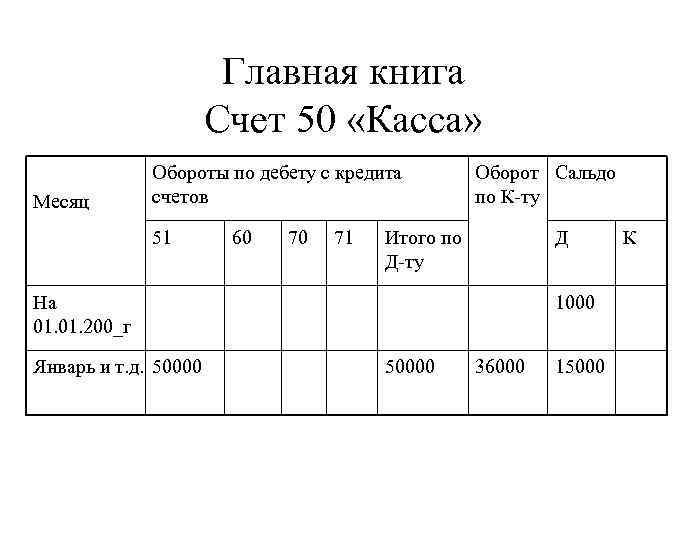 Главная книга
Счет 50 «Касса»

| Месяц | Обороты по дебету с кредита счетов | | | | | Оборот по К-ту | Сальдо | |
|---|---|---|---|---|---|---|---|---|
| | 51 | 60 | 70 | 71 | Итого по Д-ту | | Д | К |
| На 01.01.200_г | | | | | | | 1000 | |
| Январь и т.д. | 50000 | | | | 50000 | 36000 | 15000 | |